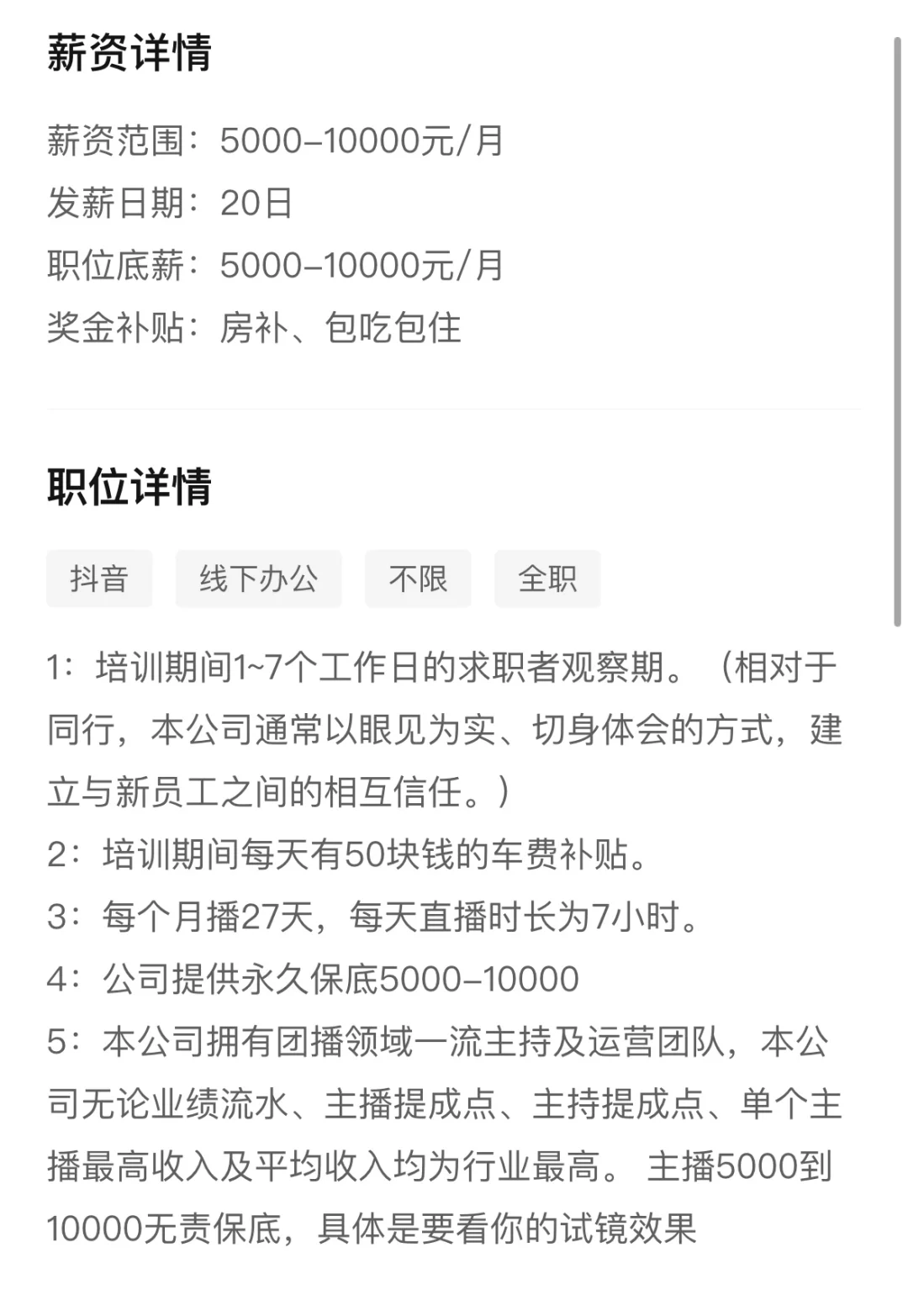 薪资详情

薪资范围：5000-10000元/月
发薪日期：20日
职位底薪：5000-10000元/月
奖金补贴：房补、包吃包住

职位详情

抖音
线下办公
不限
全职

1：培训期间1~7个工作日的求职者观察期。（相对于同行，本公司通常以眼见为实、切身体会的方式，建立与新员工之间的相互信任。）
2：培训期间每天有50块钱的车费补贴。
3：每个月播27天，每天直播时长为7小时。
4：公司提供永久保底5000-10000
5：本公司拥有团播领域一流主持及运营团队，本公司无论业绩流水、主播提成点、主持提成点、单个主播最高收入及平均收入均为行业最高。 主播5000到10000无责保底，具体是要看你的试镜效果